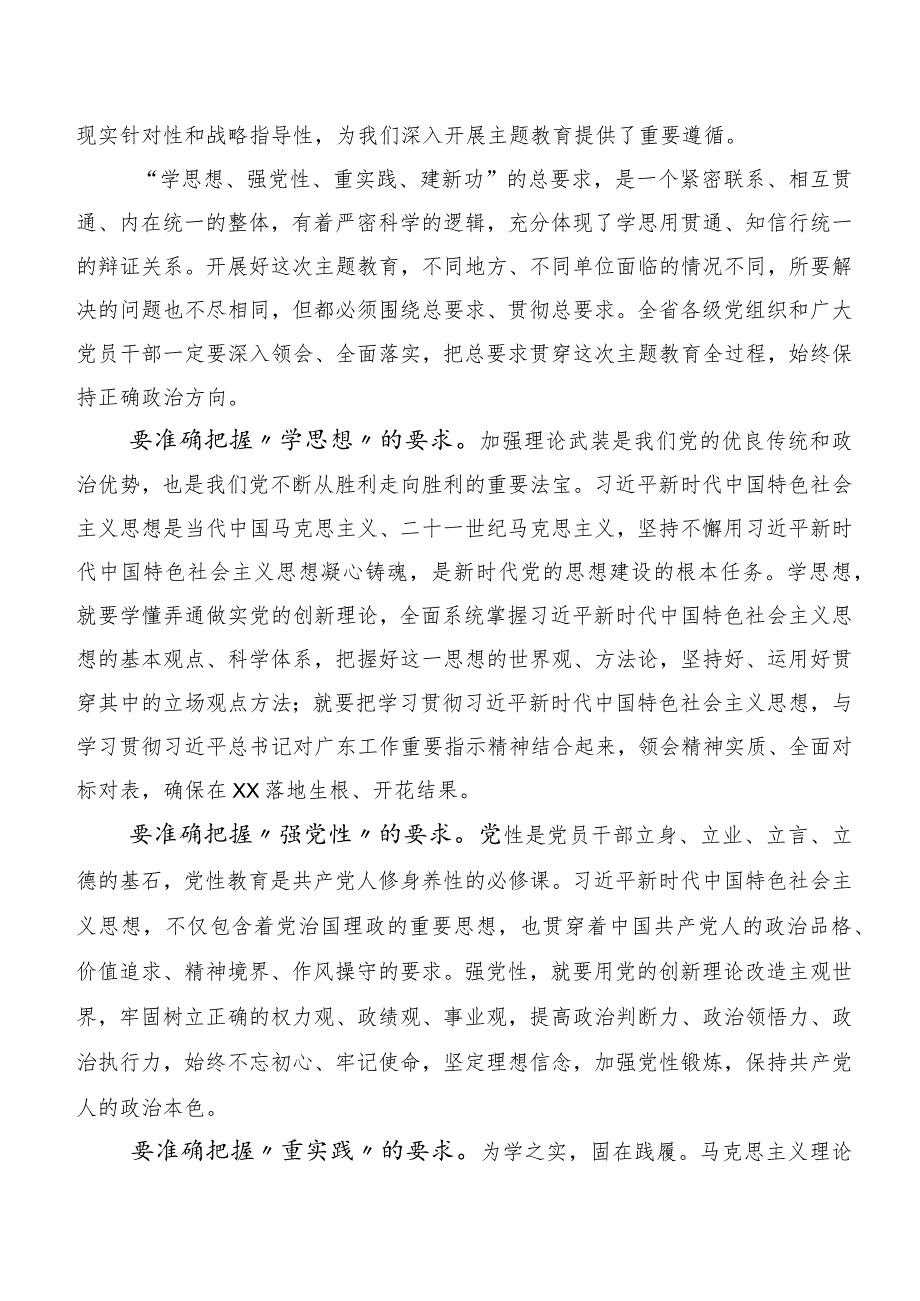 现实针对性和战略指导性，为我们深入开展主题教育提供了重要遵循。

“学思想、强党性、重实践、建新功”的总要求，是一个紧密联系、相互贯通、内在统一的整体，有着严密科学的逻辑，充分体现了学思用贯通、知信行统一的辩证关系。开展好这次主题教育，不同地方、不同单位面临的情况不同，所要解决的问题也不尽相同，但都必须围绕总要求、贯彻总要求。全省各级党组织和广大党员干部一定要深入领会、全面落实，把总要求贯穿这次主题教育全过程，始终保持正确政治方向。

要准确把握〃学思想〃的要求。加强理论武装是我们党的优良传统和政治优势，也是我们党不断从胜利走向胜利的重要法宝。习近平新时代中国特色社会主义思想是当代中国马克思主义、二十一世纪马克思主义，坚持不懈用习近平新时代中国特色社会主义思想凝心铸魂，是新时代党的思想建设的根本任务。学思想，就要学懂弄通做实党的创新理论，全面系统掌握习近平新时代中国特色社会主义思想的基本观点、科学体系，把握好这一思想的世界观、方法论，坚持好、运用好贯穿其中的立场观点方法；就要把学习贯彻习近平新时代中国特色社会主义思想，与学习贯彻习近平总书记对广东工作重要指示精神结合起来，领会精神实质、全面对标对表，确保在XX落地生根、开花结果。

要准确把握〃强党性〃的要求。党性是党员干部立身、立业、立言、立德的基石，党性教育是共产党人修身养性的必修课。习近平新时代中国特色社会主义思想，不仅包含着党治国理政的重要思想，也贯穿着中国共产党人的政治品格、价值追求、精神境界、作风操守的要求。强党性，就要用党的创新理论改造主观世界，牢固树立正确的权力观、政绩观、事业观，提高政治判断力、政治领悟力、政治执行力，始终不忘初心、牢记使命，坚定理想信念，加强党性锻炼，保持共产党人的政治本色。

要准确把握〃重实践〃的要求。为学之实，固在践履。马克思主义理论